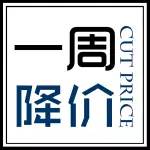 一周
降价
CUT PRICE